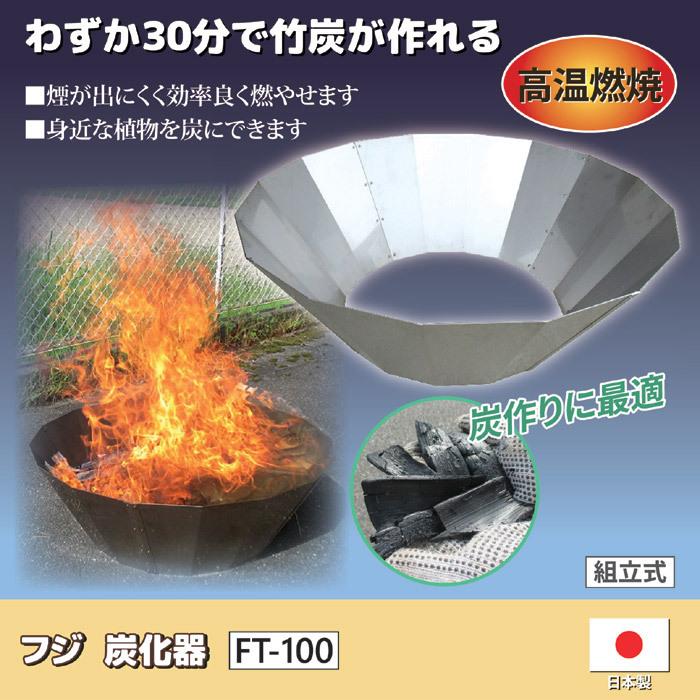 わずか30分で竹炭が作れる

高温燃焼

■煙が出にくく効率良く燃やせます
■身近な植物を炭にできます

炭作りに最適

組立式

フジ 炭化器 FT-100

日本製